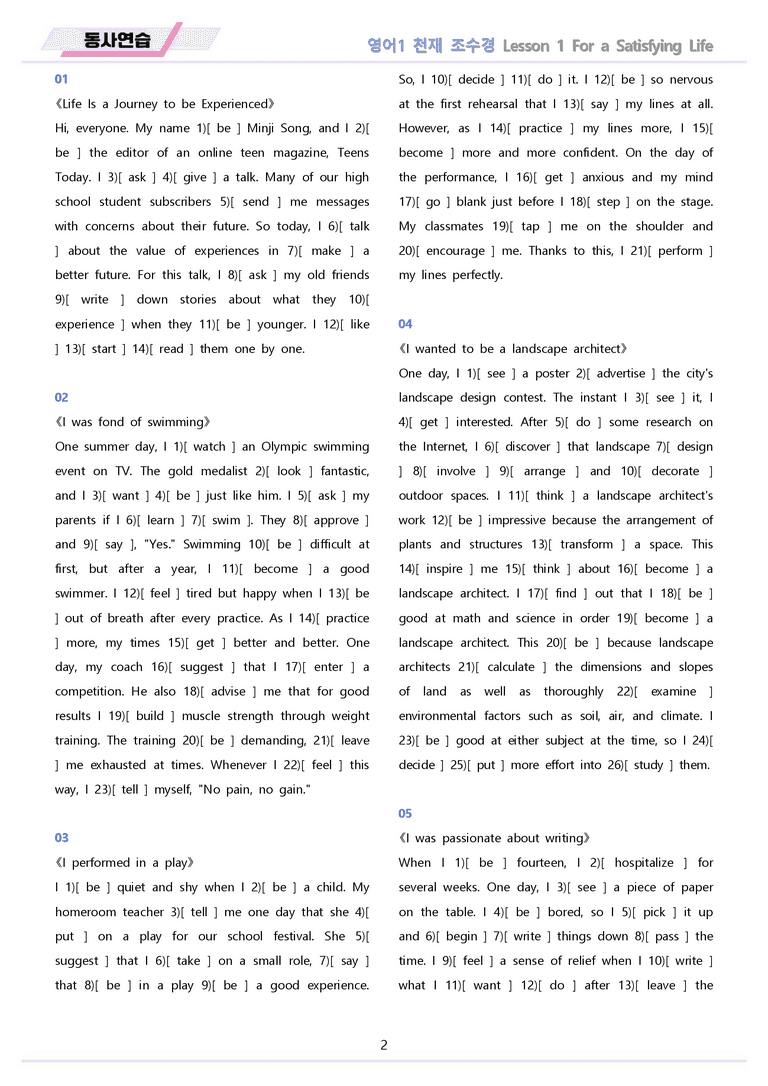 동사연습

영어1 천재 조수경 Lesson 1 For a Satisfying Life

01

《Life Is a Journey to be Experienced》

Hi, everyone. My name 1)[ be ] Minji Song, and I 2)[ be ] the editor of an online teen magazine, Teens Today. I 3)[ ask ] 4)[ give ] a talk. Many of our high school student subscribers 5)[ send ] me messages with concerns about their future. So today, I 6)[ talk ] about the value of experiences in 7)[ make ] a better future. For this talk, I 8)[ ask ] my old friends 9)[ write ] down stories about what they 10)[ experience ] when they 11)[ be ] younger. I 12)[ like ] 13)[ start ] 14)[ read ] them one by one.

02

《I was fond of swimming》

One summer day, I 1)[ watch ] an Olympic swimming event on TV. The gold medalist 2)[ look ] fantastic, and I 3)[ want ] 4)[ be ] just like him. I 5)[ ask ] my parents if I 6)[ learn ] 7)[ swim ]. They 8)[ approve ] and 9)[ say ], "Yes." Swimming 10)[ be ] difficult at first, but after a year, I 11)[ become ] a good swimmer. I 12)[ feel ] tired but happy when I 13)[ be ] out of breath after every practice. As I 14)[ practice ] more, my times 15)[ get ] better and better. One day, my coach 16)[ suggest ] that I 17)[ enter ] a competition. He also 18)[ advise ] me that for good results I 19)[ build ] muscle strength through weight training. The training 20)[ be ] demanding, 21)[ leave ] me exhausted at times. Whenever I 22)[ feel ] this way, I 23)[ tell ] myself, "No pain, no gain."

03

《I performed in a play》

I 1)[ be ] quiet and shy when I 2)[ be ] a child. My homeroom teacher 3)[ tell ] me one day that she 4)[ put ] on a play for our school festival. She 5)[ suggest ] that I 6)[ take ] on a small role, 7)[ say ] that 8)[ be ] in a play 9)[ be ] a good experience. So, I 10)[ decide ] 11)[ do ] it. I 12)[ be ] so nervous at the first rehearsal that I 13)[ say ] my lines at all. However, as I 14)[ practice ] my lines more, I 15)[ become ] more and more confident. On the day of the performance, I 16)[ get ] anxious and my mind 17)[ go ] blank just before I 18)[ step ] on the stage. My classmates 19)[ tap ] me on the shoulder and 20)[ encourage ] me. Thanks to this, I 21)[ perform ] my lines perfectly.

04

《I wanted to be a landscape architect》

One day, I 1)[ see ] a poster 2)[ advertise ] the city's landscape design contest. The instant I 3)[ see ] it, I 4)[ get ] interested. After 5)[ do ] some research on the Internet, I 6)[ discover ] that landscape 7)[ design ] 8)[ involve ] 9)[ arrange ] and 10)[ decorate ] outdoor spaces. I 11)[ think ] a landscape architect's work 12)[ be ] impressive because the arrangement of plants and structures 13)[ transform ] a space. This 14)[ inspire ] me 15)[ think ] about 16)[ become ] a landscape architect. I 17)[ find ] out that I 18)[ be ] good at math and science in order 19)[ become ] a landscape architect. This 20)[ be ] because landscape architects 21)[ calculate ] the dimensions and slopes of land as well as thoroughly 22)[ examine ] environmental factors such as soil, air, and climate. I 23)[ be ] good at either subject at the time, so I 24)[ decide ] 25)[ put ] more effort into 26)[ study ] them.

05

《I was passionate about writing》

When I 1)[ be ] fourteen, I 2)[ hospitalize ] for several weeks. One day, I 3)[ see ] a piece of paper on the table. I 4)[ be ] bored, so I 5)[ pick ] it up and 6)[ begin ] 7)[ write ] things down 8)[ pass ] the time. I 9)[ feel ] a sense of relief when I 10)[ write ] what I 11)[ want ] 12)[ do ] after 13)[ leave ] the

2